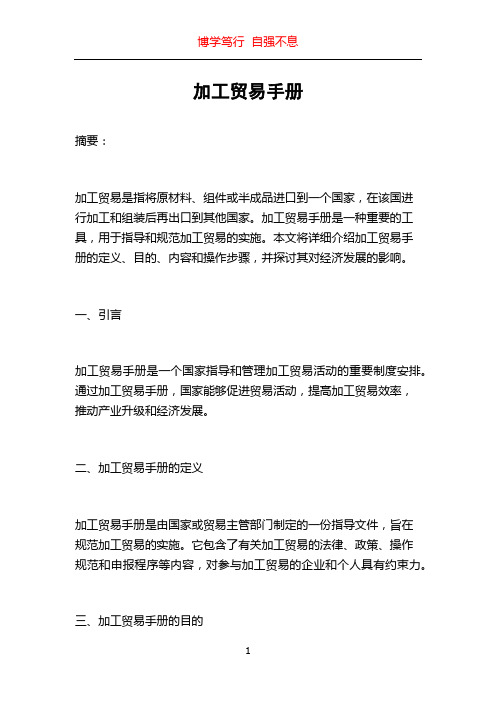 博学笃行 自强不息

加工贸易手册

摘要：

加工贸易是指将原材料、组件或半成品进口到一个国家，在该国进行加工和组装后再出口到其他国家。加工贸易手册是一种重要的工具，用于指导和规范加工贸易的实施。本文将详细介绍加工贸易手册的定义、目的、内容和操作步骤，并探讨其对经济发展的影响。

一、引言

加工贸易手册是一个国家指导和管理加工贸易活动的重要制度安排。通过加工贸易手册，国家能够促进贸易活动，提高加工贸易效率，推动产业升级和经济发展。

二、加工贸易手册的定义

加工贸易手册是由国家或贸易主管部门制定的一份指导文件，旨在规范加工贸易的实施。它包含了有关加工贸易的法律、政策、操作规范和申报程序等内容，对参与加工贸易的企业和个人具有约束力。

三、加工贸易手册的目的

1